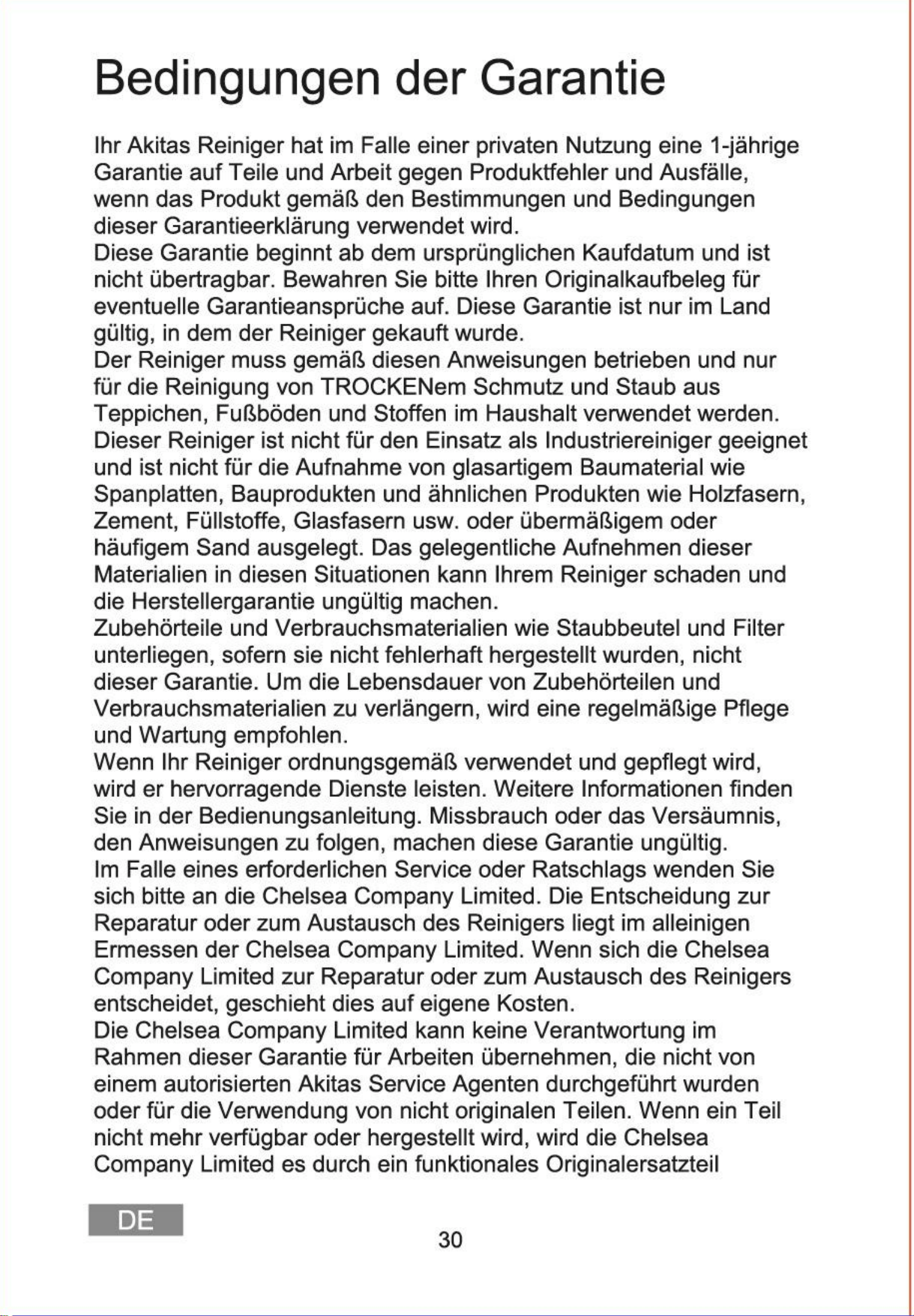 Bedingungen der Garantie

Ihr Akitas Reiniger hat im Falle einer privaten Nutzung eine 1-jährige Garantie auf Teile und Arbeit gegen Produktfehler und Ausfälle, wenn das Produkt gemäß den Bestimmungen und Bedingungen dieser Garantieerklärung verwendet wird.

Diese Garantie beginnt ab dem ursprünglichen Kaufdatum und ist nicht übertragbar. Bewahren Sie bitte Ihren Originalkaufbeleg für eventuelle Garantieansprüche auf. Diese Garantie ist nur im Land gültig, in dem der Reiniger gekauft wurde.

Der Reiniger muss gemäß diesen Anweisungen betrieben und nur für die Reinigung von TROCKENem Schmutz und Staub aus Teppichen, Fußböden und Stoffen im Haushalt verwendet werden. Dieser Reiniger ist nicht für den Einsatz als Industriereiniger geeignet und ist nicht für die Aufnahme von glasartigem Baumaterial wie Spanplatten, Bauprodukten und ähnlichen Produkten wie Holzfasern, Zement, Füllstoffe, Glasfasern usw. oder übermäßigem oder häufigem Sand ausgelegt. Das gelegentliche Aufnehmen dieser Materialien in diesen Situationen kann Ihrem Reiniger schaden und die Herstellergarantie ungültig machen.

Zubehörteile und Verbrauchsmaterialien wie Staubbeutel und Filter unterliegen, sofern sie nicht fehlerhaft hergestellt wurden, nicht dieser Garantie. Um die Lebensdauer von Zubehörteilen und Verbrauchsmaterialien zu verlängern, wird eine regelmäßige Pflege und Wartung empfohlen.

Wenn Ihr Reiniger ordnungsgemäß verwendet und gepflegt wird, wird er hervorragende Dienste leisten. Weitere Informationen finden Sie in der Bedienungsanleitung. Missbrauch oder das Versäumnis, den Anweisungen zu folgen, machen diese Garantie ungültig.

Im Falle eines erforderlichen Service oder Ratschlags wenden Sie sich bitte an die Chelsea Company Limited. Die Entscheidung zur Reparatur oder zum Austausch des Reinigers liegt im alleinigen Ermessen der Chelsea Company Limited. Wenn sich die Chelsea Company Limited zur Reparatur oder zum Austausch des Reinigers entscheidet, geschieht dies auf eigene Kosten.

Die Chelsea Company Limited kann keine Verantwortung im Rahmen dieser Garantie für Arbeiten übernehmen, die nicht von einem autorisierten Akitas Service Agenten durchgeführt wurden oder für die Verwendung von nicht originalen Teilen. Wenn ein Teil nicht mehr verfügbar oder hergestellt wird, wird die Chelsea Company Limited es durch ein funktionales Originalersatzteil

DE

30